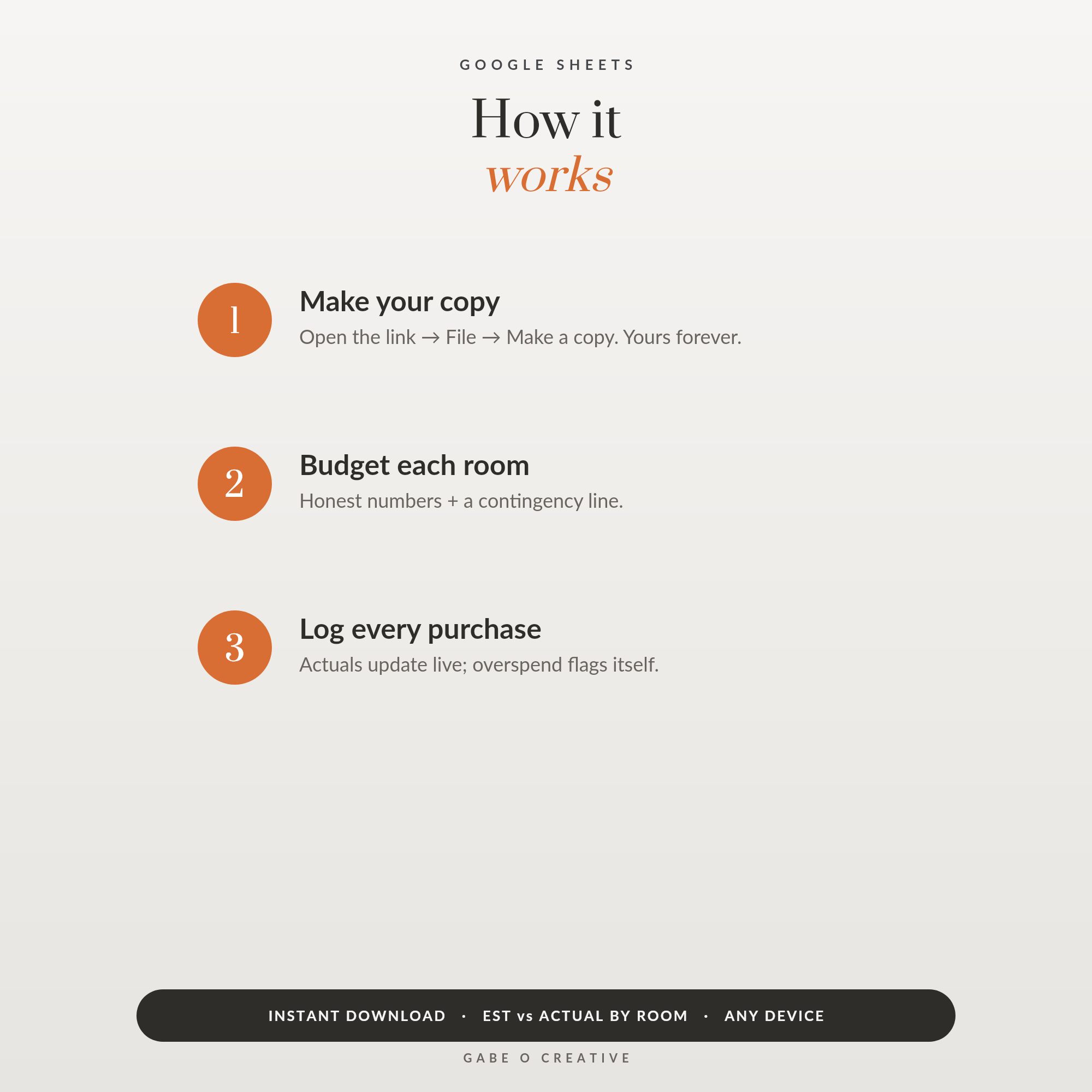 GOOGLE SHEETS

How it
works

1
Make your copy
Open the link → File → Make a copy. Yours forever.

2
Budget each room
Honest numbers + a contingency line.

3
Log every purchase
Actuals update live; overspend flags itself.

INSTANT DOWNLOAD · EST vs ACTUAL BY ROOM · ANY DEVICE

GABE O CREATIVE